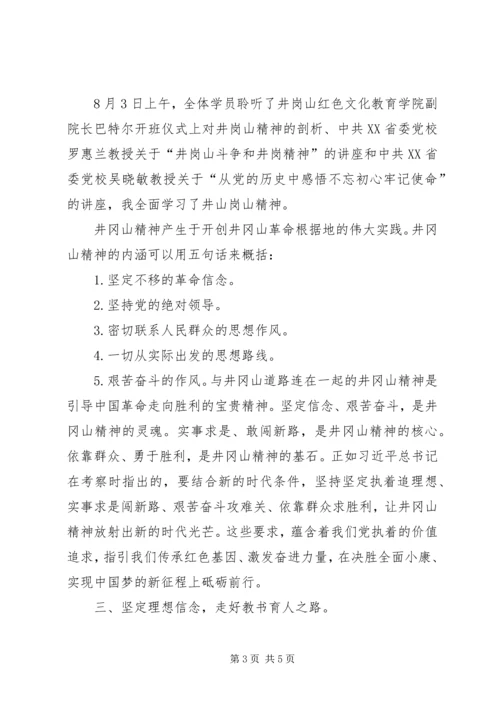 8月3日上午，全体学员聆听了井岗山红色文化教育学院副院长巴特尔开班仪式上对井岗山精神的剖析、中共XX省委党校罗惠兰教授关于“井岗山斗争和井岗精神”的讲座和中共XX省委党校吴晓敏教授关于“从党的历史中感悟不忘初心牢记使命”的讲座，我全面学习了井山岗山精神。

井冈山精神产生于开创井冈山革命根据地的伟大实践。井冈山精神的内涵可以用五句话来概括：

1.坚定不移的革命信念。

2.坚持党的绝对领导。

3.密切联系人民群众的思想作风。

4.一切从实际出发的思想路线。

5.艰苦奋斗的作风。与井冈山道路连在一起的井冈山精神是引导中国革命走向胜利的宝贵精神。坚定信念、艰苦奋斗，是井冈山精神的灵魂。实事求是、敢闯新路，是井冈山精神的核心。依靠群众、勇于胜利，是井冈山精神的基石。正如习近平总书记在考察时指出的，要结合新的时代条件，坚持坚定执着追理想、实事求是闯新路、艰苦奋斗攻难关、依靠群众求胜利，让井冈山精神放射出新的时代光芒。这些要求，蕴含着我们党执着的价值追求，指引我们传承红色基因、激发奋进力量，在决胜全面小康、实现中国梦的新征程上砥砺前行。

三、坚定理想信念，走好教书育人之路。

第3页 共5页